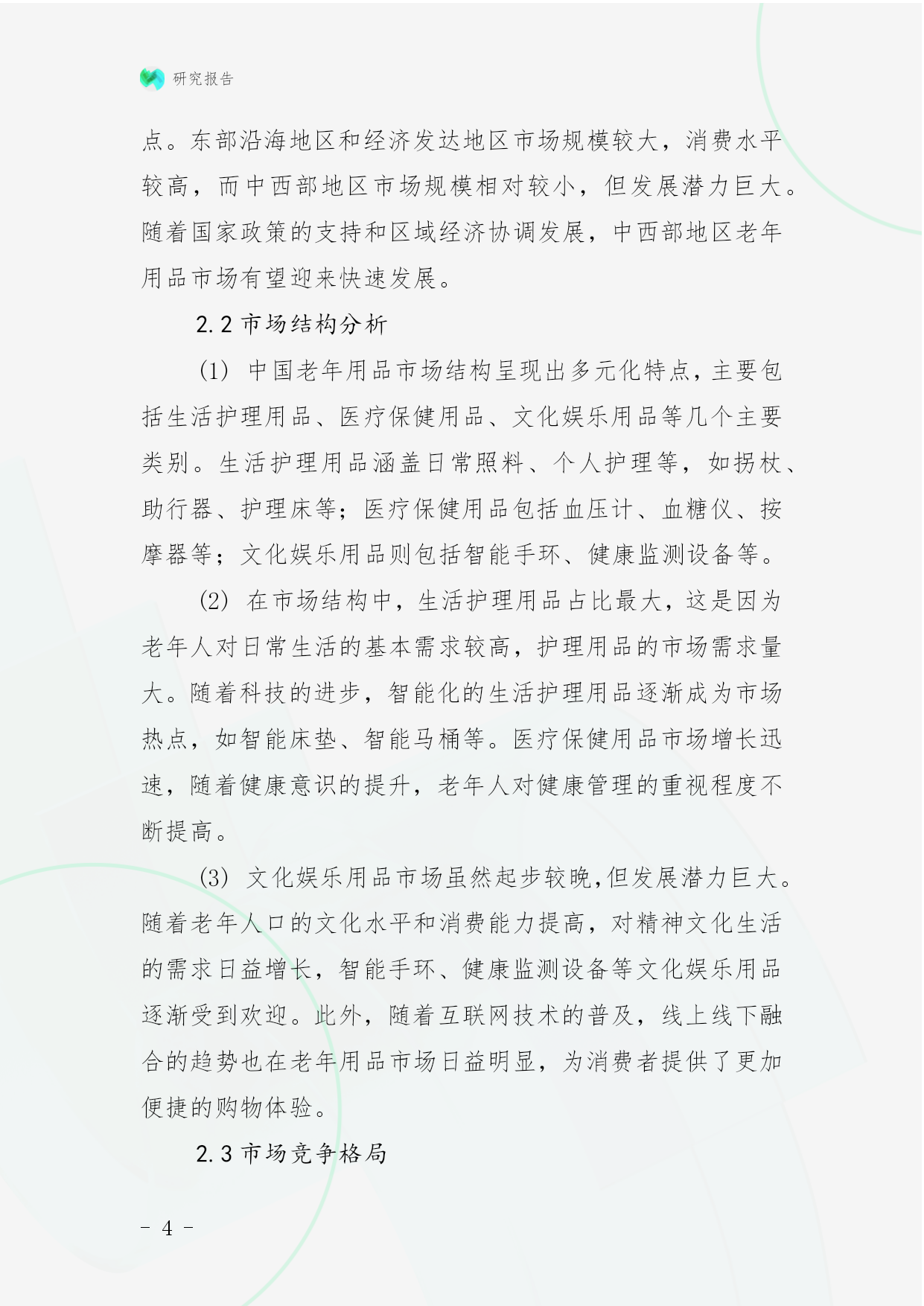 研究报告

点。东部沿海地区和经济发达地区市场规模较大，消费水平较高，而中西部地区市场规模相对较小，但发展潜力巨大。随着国家政策的支持和区域经济协调发展，中西部地区老年用品市场有望迎来快速发展。

2.2 市场结构分析

(1) 中国老年用品市场结构呈现出多元化特点，主要包括生活护理用品、医疗保健用品、文化娱乐用品等几个主要类别。生活护理用品涵盖日常照料、个人护理等，如拐杖、助行器、护理床等；医疗保健用品包括血压计、血糖仪、按摩器等；文化娱乐用品则包括智能手环、健康监测设备等。

(2) 在市场结构中，生活护理用品占比最大，这是因为老年人对日常生活的基本需求较高，护理用品的市场需求量大。随着科技的进步，智能化的生活护理用品逐渐成为市场热点，如智能床垫、智能马桶等。医疗保健用品市场增长迅速，随着健康意识的提升，老年人对健康管理的重视程度不断提高。

(3) 文化娱乐用品市场虽然起步较晚,但发展潜力巨大。随着老年人口的文化水平和消费能力提高，对精神文化生活的需求日益增长，智能手环、健康监测设备等文化娱乐用品逐渐受到欢迎。此外，随着互联网技术的普及，线上线下融合的趋势也在老年用品市场日益明显，为消费者提供了更加便捷的购物体验。

2.3 市场竞争格局

- 4 -